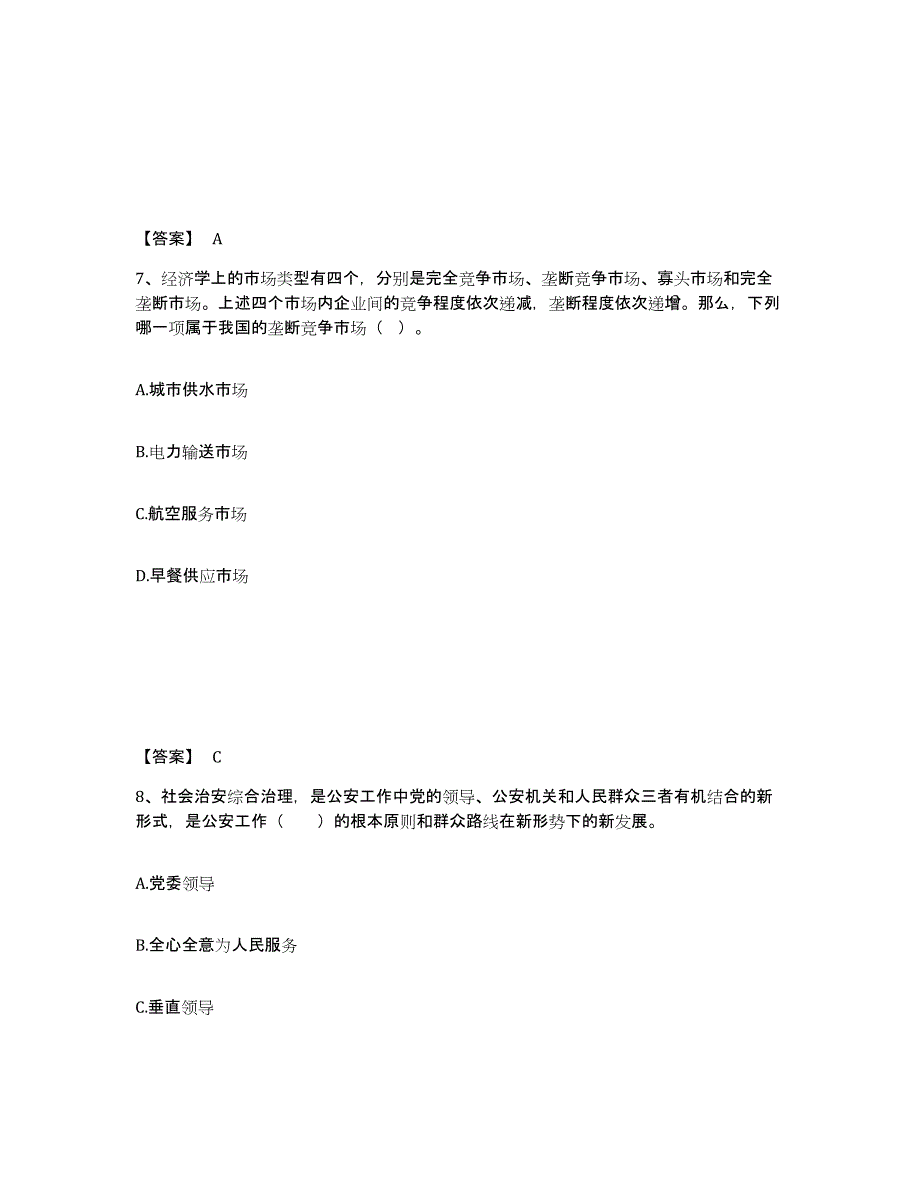 【答案】 A

7、经济学上的市场类型有四个，分别是完全竞争市场、垄断竞争市场、寡头市场和完全垄断市场。上述四个市场内企业间的竞争程度依次递减，垄断程度依次递增。那么，下列哪一项属于我国的垄断竞争市场（ ）。

A.城市供水市场

B.电力输送市场

C.航空服务市场

D.早餐供应市场

【答案】 C

8、社会治安综合治理，是公安工作中党的领导、公安机关和人民群众三者有机结合的新形式，是公安工作（　　）的根本原则和群众路线在新形势下的新发展。

A.党委领导

B.全心全意为人民服务

C.垂直领导